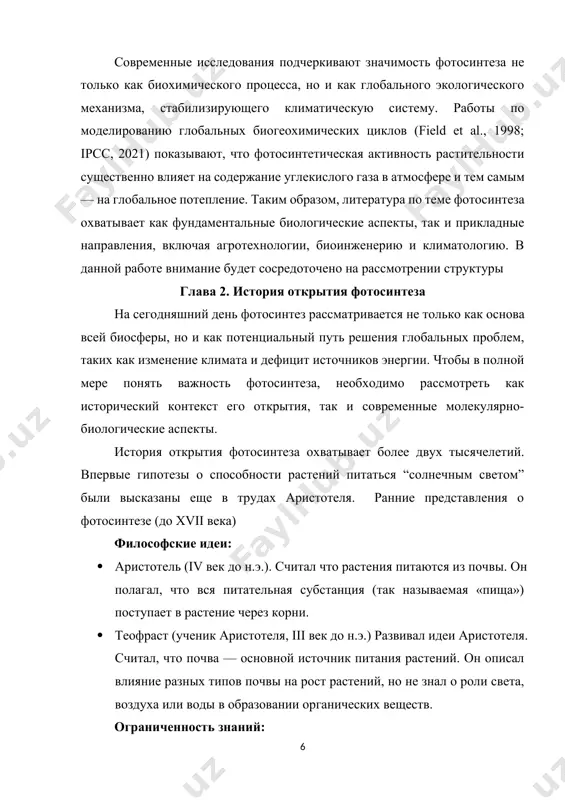 Современные исследования подчеркивают значимость фотосинтеза не только как биохимического процесса, но и как глобального экологического механизма, стабилизирующего климатическую систему. Работы по моделированию глобальных биогеохимических циклов (Field et al., 1998; IPCC, 2021) показывают, что фотосинтетическая активность растительности существенно влияет на содержание углекислого газа в атмосфере и тем самым — на глобальное потепление. Таким образом, литература по теме фотосинтеза охватывает как фундаментальные биологические аспекты, так и прикладные направления, включая агротехнологии, биоинженерию и климатологию. В данной работе внимание будет сосредоточено на рассмотрении структуры

Глава 2. История открытия фотосинтеза

На сегодняшний день фотосинтез рассматривается не только как основа всей биосферы, но и как потенциальный путь решения глобальных проблем, таких как изменение климата и дефицит источников энергии. Чтобы в полной мере понять важность фотосинтеза, необходимо рассмотреть как исторический контекст его открытия, так и современные молекулярно-биологические аспекты.

История открытия фотосинтеза охватывает более двух тысячелетий. Впервые гипотезы о способности растений питаться “солнечным светом” были высказаны еще в трудах Аристотеля. Ранние представления о фотосинтезе (до XVII века)

Философские идеи:

• Аристотель (IV век до н.э.). Считал что растения питаются из почвы. Он полагал, что вся питательная субстанция (так называемая «пища») поступает в растение через корни.

• Теофраст (ученик Аристотеля, III век до н.э.) Развивал идеи Аристотеля. Считал, что почва — основной источник питания растений. Он описал влияние разных типов почвы на рост растений, но не знал о роли света, воздуха или воды в образовании органических веществ.

Ограниченность знаний:

6

Faylhub.uz